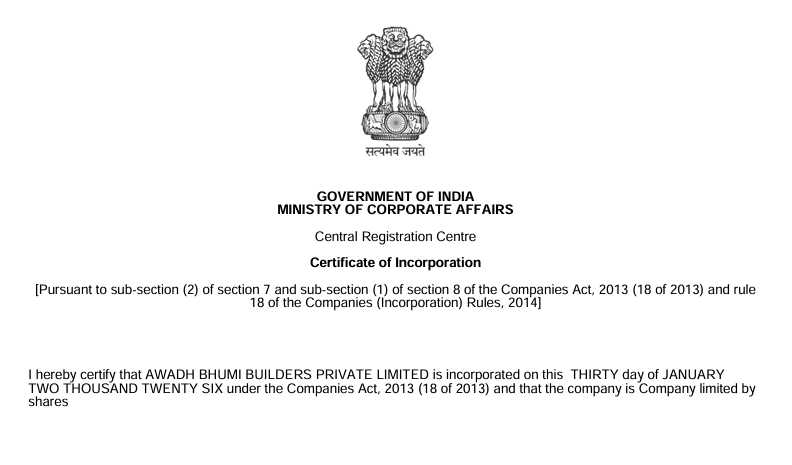 सत्यमेव जयते

GOVERNMENT OF INDIA
MINISTRY OF CORPORATE AFFAIRS

Central Registration Centre

Certificate of Incorporation

[Pursuant to sub-section (2) of section 7 and sub-section (1) of section 8 of the Companies Act, 2013 (18 of 2013) and rule 18 of the Companies (Incorporation) Rules, 2014]

I hereby certify that AWADH BHUMI BUILDERS PRIVATE LIMITED is incorporated on this THIRTY day of JANUARY TWO THOUSAND TWENTY SIX under the Companies Act, 2013 (18 of 2013) and that the company is Company limited by shares